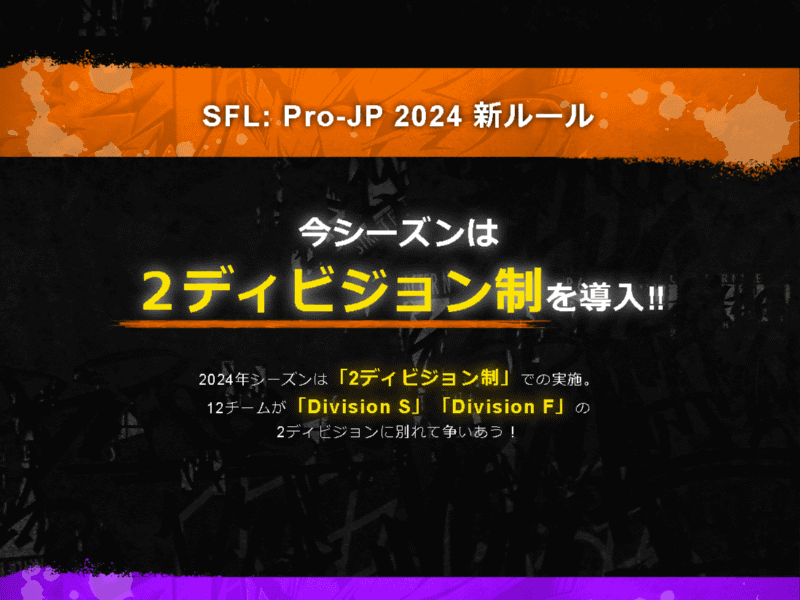 SFL: Pro-JP 2024 新ルール

今シーズンは
2ディビジョン制を導入!!

2024年シーズンは「2ディビジョン制」での実施。
12チームが「Division S」「Division F」の
2ディビジョンに別れて争いあう！